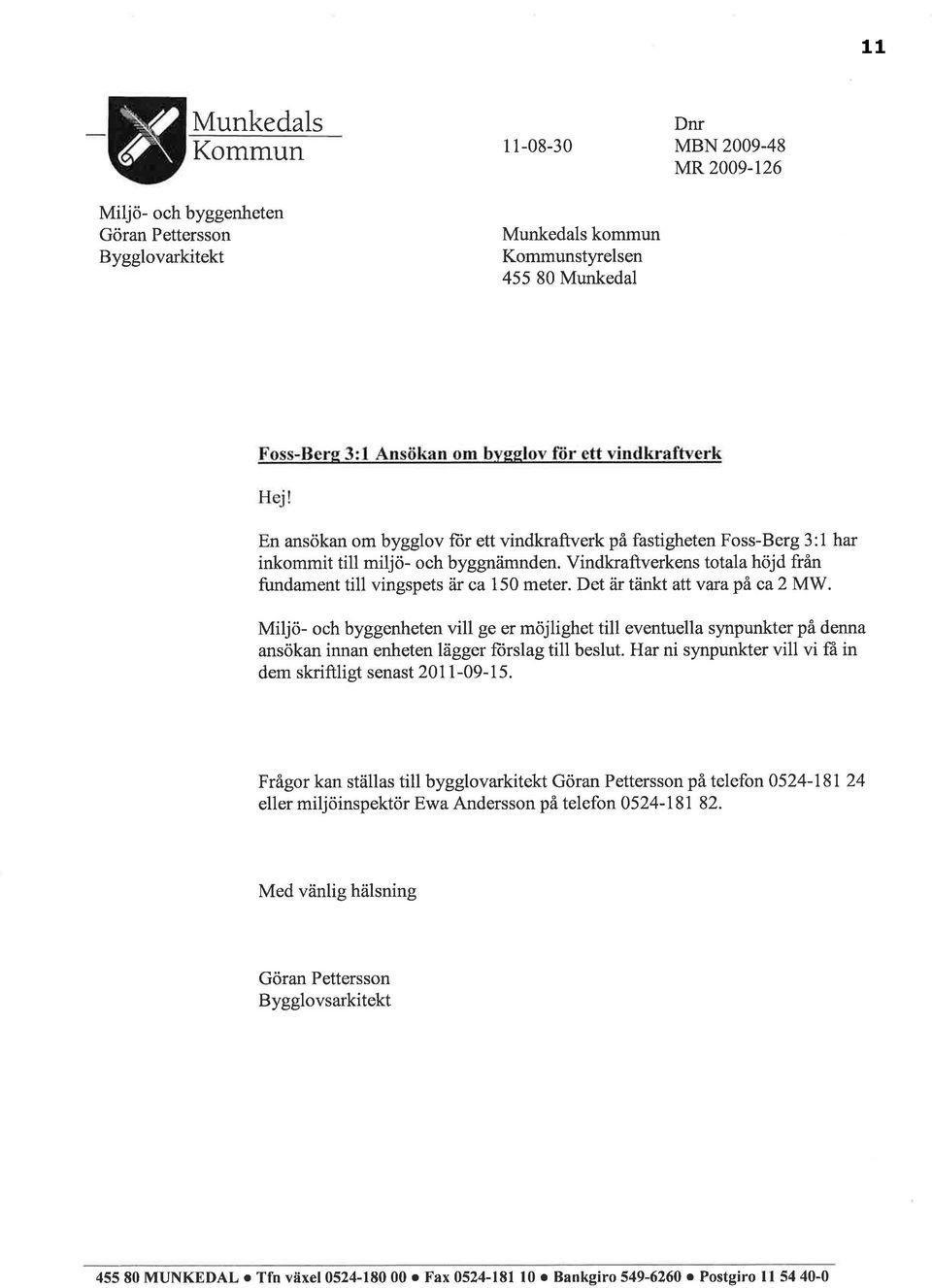 11

Munkedals Kommun

11-08-30

Dnr
MBN 2009-48
MR 2009-126

Miljö- och byggenheten
Göran Pettersson
Bygglovarkitekt

Munkedals kommun
Kommunstyrelsen
455 80 Munkedal

Foss-Berg 3:1 Ansökan om bygglov för ett vindkraftverk

Hej!

En ansökan om bygglov för ett vindkraftverk på fastigheten Foss-Berg 3:1 har inkommit till miljö- och byggnämnden. Vindkraftverkens totala höjd från fundament till vingspets är ca 150 meter. Det är tänkt att vara på ca 2 MW.

Miljö- och byggenheten vill ge er möjlighet till eventuella synpunkter på denna ansökan innan enheten lägger förslag till beslut. Har ni synpunkter vill vi få in dem skriftligt senast 2011-09-15.

Frågor kan ställas till bygglovarkitekt Göran Pettersson på telefon 0524-181 24 eller miljöinspektör Ewa Andersson på telefon 0524-181 82.

Med vänlig hälsning

Göran Pettersson
Bygglovsarkitekt

455 80 MUNKEDAL • Tfn växel 0524-180 00 • Fax 0524-181 10 • Bankgiro 549-6260 • Postgiro 11 54 40-0